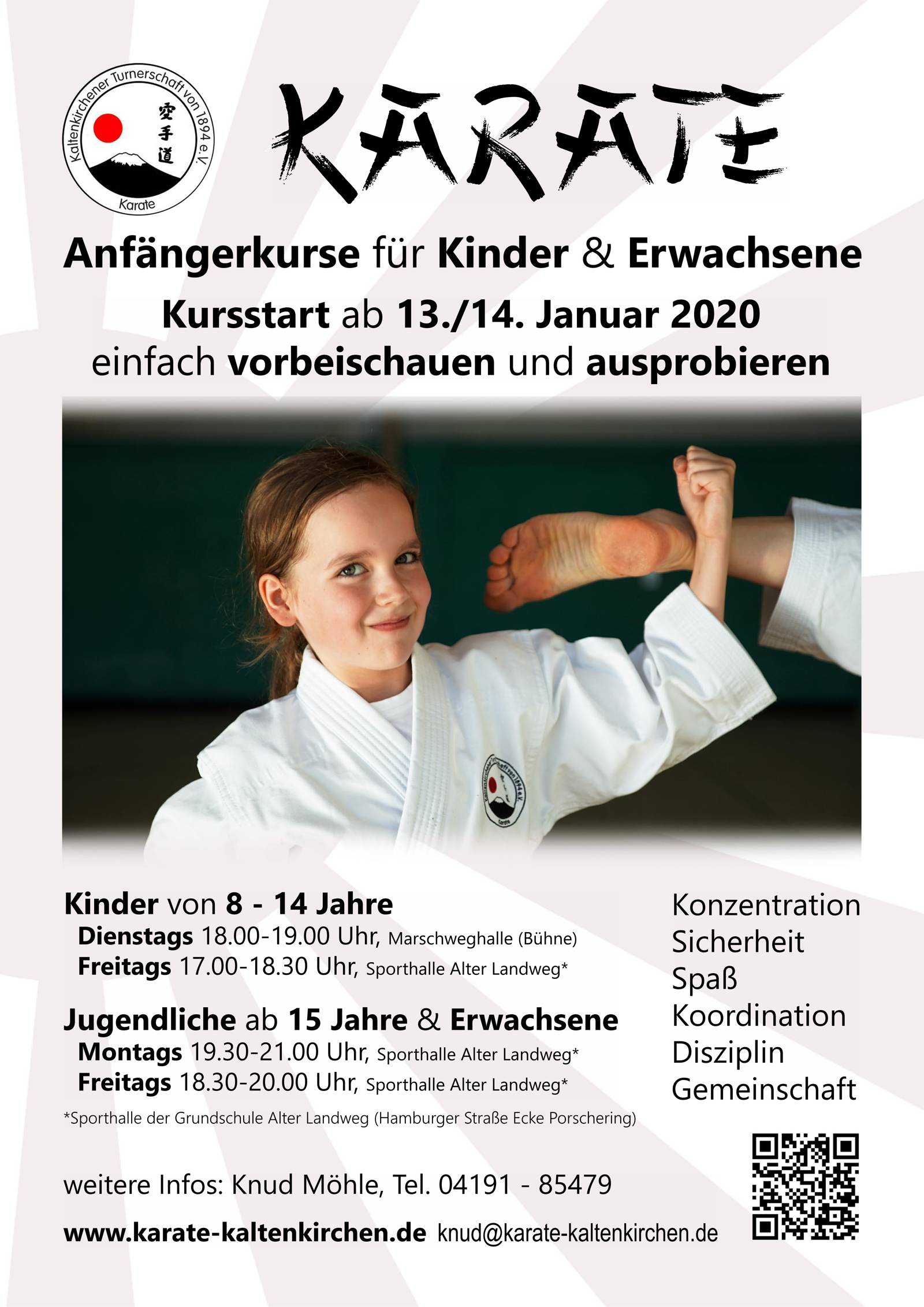 Kaltenkirchener Turnerschaft von 1894 e.V.
空手道
Karate

KARATE

Anfängerkurse für Kinder & Erwachsene

Kursstart ab 13./14. Januar 2020
einfach vorbeischauen und ausprobieren

Kinder von 8 - 14 Jahre
Dienstags 18.00-19.00 Uhr, Marschweghalle (Bühne)
Freitags 17.00-18.30 Uhr, Sporthalle Alter Landweg*

Jugendliche ab 15 Jahre & Erwachsene
Montags 19.30-21.00 Uhr, Sporthalle Alter Landweg*
Freitags 18.30-20.00 Uhr, Sporthalle Alter Landweg*

*Sporthalle der Grundschule Alter Landweg (Hamburger Straße Ecke Porschering)

Konzentration
Sicherheit
Spaß
Koordination
Disziplin
Gemeinschaft

weitere Infos: Knud Möhle, Tel. 04191 - 85479

www.karate-kaltenkirchen.de knud@karate-kaltenkirchen.de